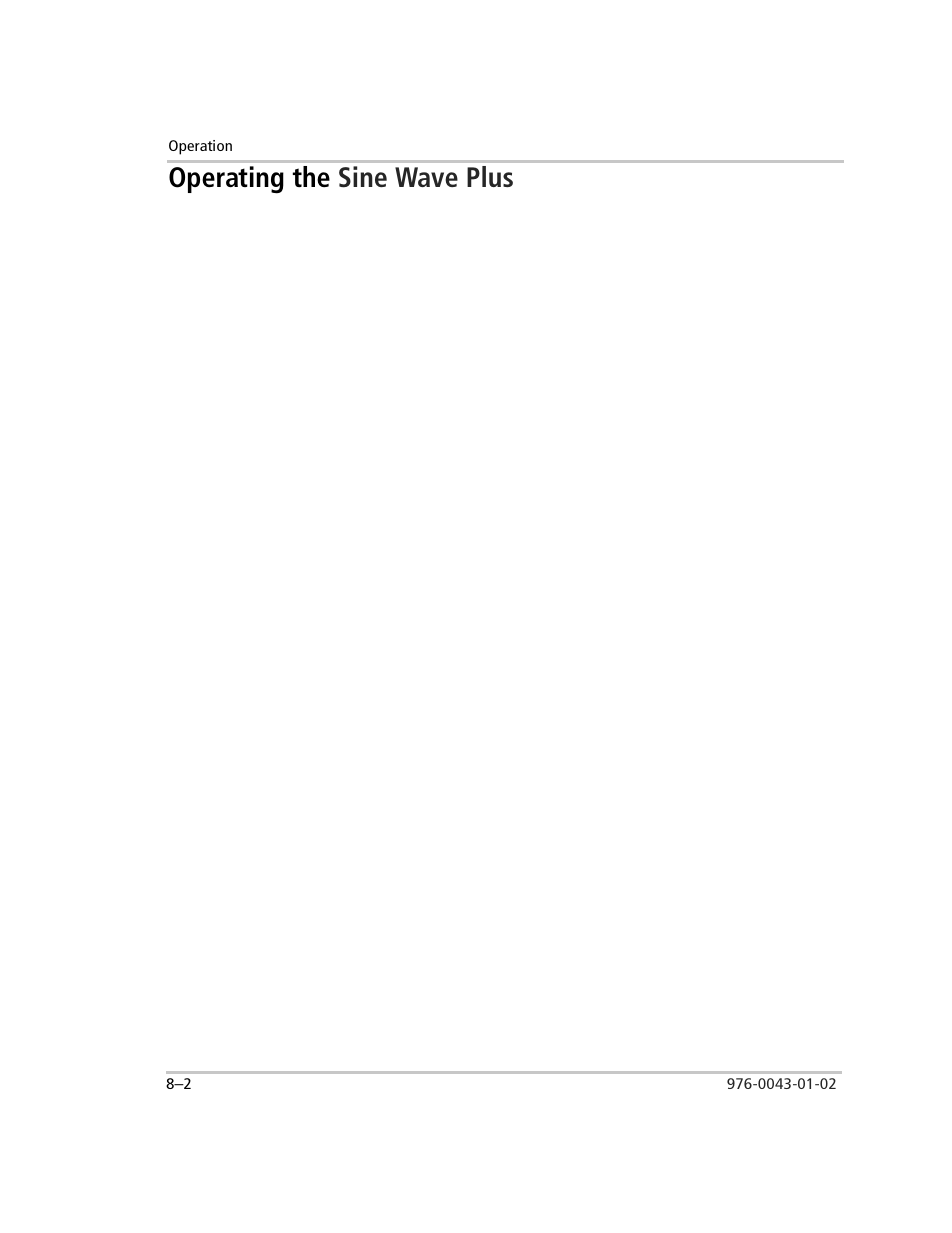 Operation

Operating the Sine Wave Plus

8–2

976-0043-01-02